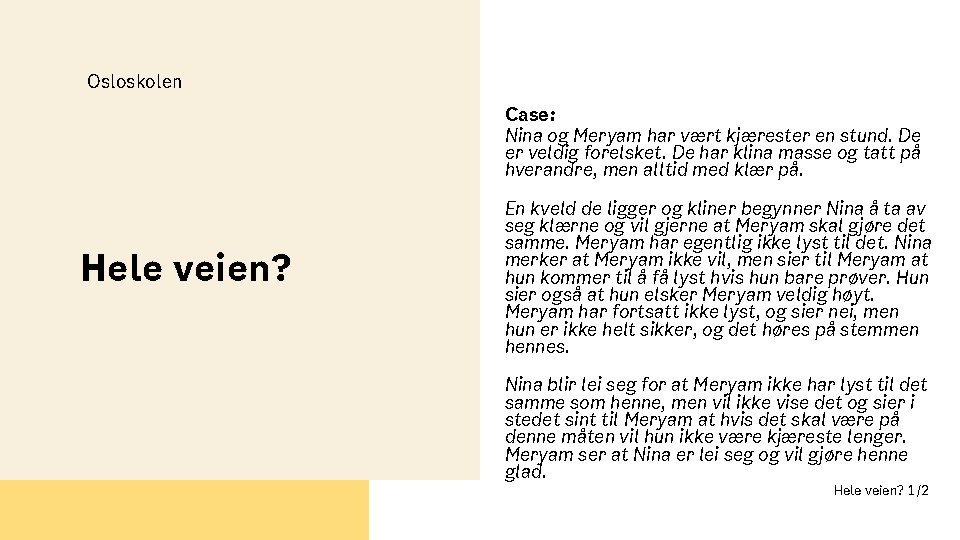 Osloskolen

Hele veien?

Case:
Nina og Meryam har vært kjærester en stund. De er veldig forelsket. De har klina masse og tatt på hverandre, men alltid med klær på.

En kveld de ligger og kliner begynner Nina å ta av seg klærne og vil gjerne at Meryam skal gjøre det samme. Meryam har egentlig ikke lyst til det. Nina merker at Meryam ikke vil, men sier til Meryam at hun kommer til å få lyst hvis hun bare prøver. Hun sier også at hun elsker Meryam veldig høyt. Meryam har fortsatt ikke lyst, og sier nei, men hun er ikke helt sikker, og det høres på stemmen hennes.

Nina blir lei seg for at Meryam ikke har lyst til det samme som henne, men vil ikke vise det og sier i stedet sint til Meryam at hvis det skal være på denne måten vil hun ikke være kjæreste lenger. Meryam ser at Nina er lei seg og vil gjøre henne glad.

Hele veien? 1/2